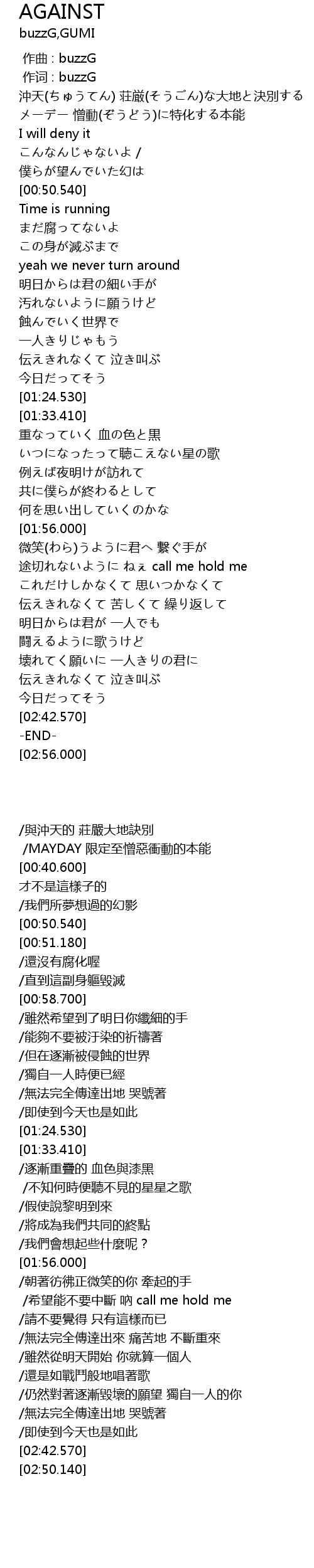 AGAINST
buzzG,GUMI

作曲 : buzzG
作词 : buzzG
沖天(ちゅうてん) 荘厳(そうごん)な大地と決別する
メーデー 憎動(ぞうどう)に特化する本能
I will deny it
こんなんじゃないよ /
僕らが望んでいた幻は
[00:50.540]
Time is running
まだ腐ってないよ
この身が滅ぶまで
yeah we never turn around
明日からは君の細い手が
汚れないように願うけど
蝕んでいく世界で
一人きりじゃもう
伝えきれなくて 泣き叫ぶ
今日だってそう
[01:24.530]
[01:33.410]
重なっていく 血の色と黒
いつになったって聴こえない星の歌
例えば夜明けが訪れて
共に僕らが終わるとして
何を思い出していくのかな
[01:56.000]
微笑(わら)うように君へ 繋ぐ手が
途切れないように ねぇ call me hold me
これだけしかなくて 思いつかなくて
伝えきれなくて 苦しくて 繰り返して
明日からは君が 一人でも
闘えるように歌うけど
壊れてく願いに 一人きりの君に
伝えきれなくて 泣き叫ぶ
今日だってそう
[02:42.570]
-END-
[02:56.000]

/與沖天的 莊嚴大地訣別
/MAYDAY 限定至憎惡衝動的本能
[00:40.600]
才不是這樣子的
/我們所夢想過的幻影
[00:50.540]
[00:51.180]
/還沒有腐化喔
/直到這副身軀毀滅
[00:58.700]
/雖然希望到了明日你纖細的手
/能夠不要被汙染的祈禱著
/但在逐漸被侵蝕的世界
/獨自一人時便已經
/無法完全傳達出地 哭號著
/即使到今天也是如此
[01:24.530]
[01:33.410]
/逐漸重疊的 血色與漆黑
/不知何時便聽不見的星星之歌
/假使說黎明到來
/將成為我們共同的終點
/我們會想起些什麼呢？
[01:56.000]
/朝著彷彿正微笑的你 牽起的手
/希望能不要中斷 吶 call me hold me
/請不要覺得 只有這樣而已
/無法完全傳達出來 痛苦地 不斷重來
/雖然從明天開始 你就算一個人
/還是如戰鬥般地唱著歌
/仍然對著逐漸毀壞的願望 獨自一人的你
/無法完全傳達出地 哭號著
/即使到今天也是如此
[02:42.570]
[02:50.140]